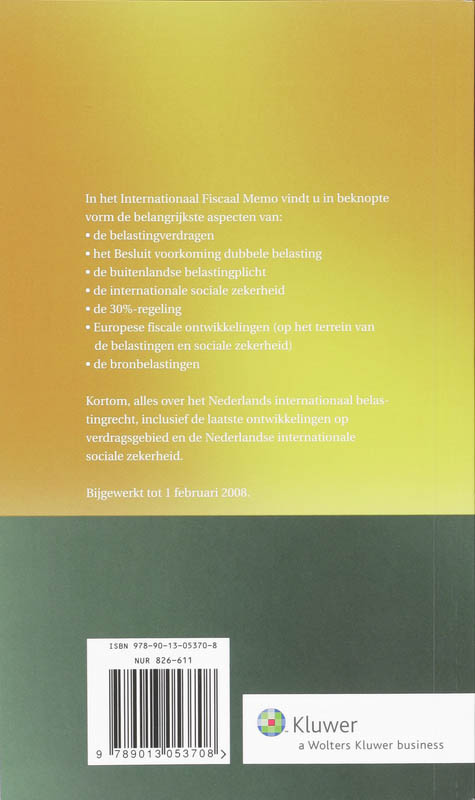 In het Internationaal Fiscaal Memo vindt u in beknopte vorm de belangrijkste aspecten van:
• de belastingverdragen
• het Besluit voorkoming dubbele belasting
• de buitenlandse belastingplicht
• de internationale sociale zekerheid
• de 30%-regeling
• Europese fiscale ontwikkelingen (op het terrein van de belastingen en sociale zekerheid)
• de bronbelastingen

Kortom, alles over het Nederlands internationaal belastingrecht, inclusief de laatste ontwikkelingen op verdragsgebied en de Nederlandse internationale sociale zekerheid.

Bijgewerkt tot 1 februari 2008.

ISBN 978-90-13-05370-8
NUR 826-611

9 789013 053708 >

Kluwer
a Wolters Kluwer business